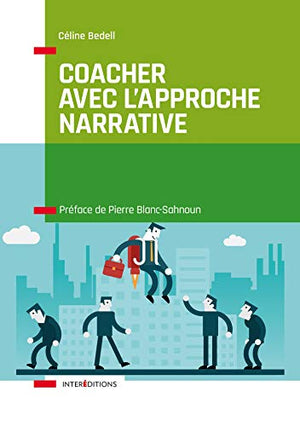 Céline Bedell

COACHER AVEC L'APPROCHE NARRATIVE

Préface de Pierre Blanc-Sahnoun

INTERÉDITIONS